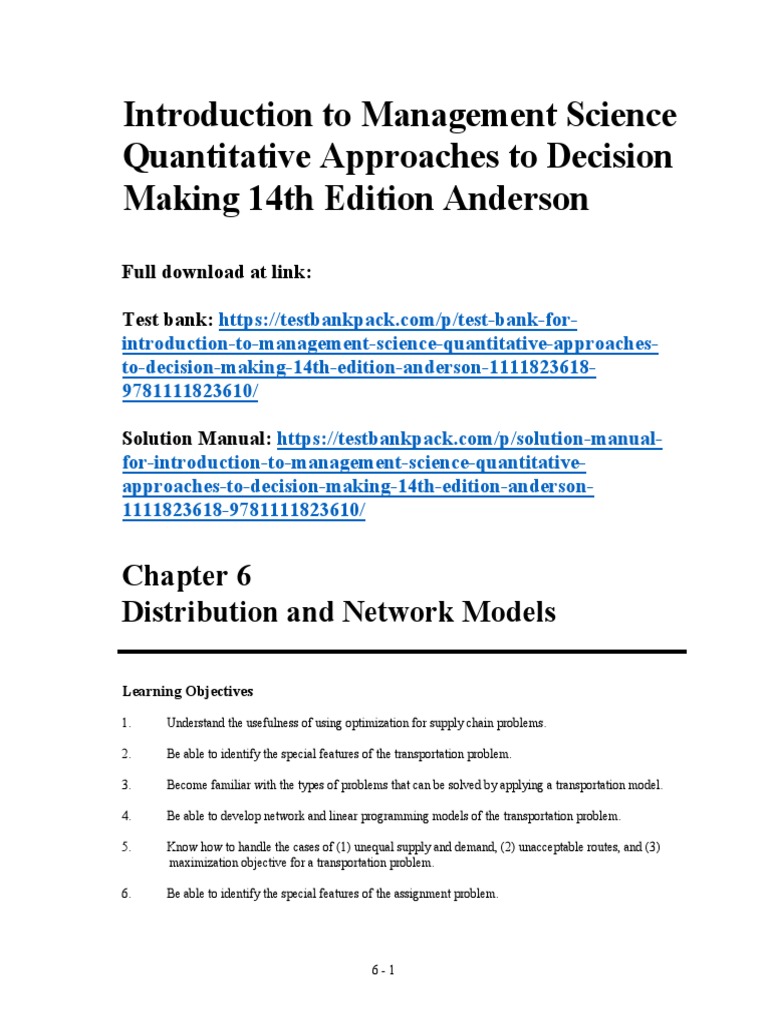 Introduction to Management Science Quantitative Approaches to Decision Making 14th Edition Anderson

Full download at link:

Test bank: https://testbankpack.com/p/test-bank-for-introduction-to-management-science-quantitative-approaches-to-decision-making-14th-edition-anderson-1111823618-9781111823610/

Solution Manual: https://testbankpack.com/p/solution-manual-for-introduction-to-management-science-quantitative-approaches-to-decision-making-14th-edition-anderson-1111823618-9781111823610/

Chapter 6
Distribution and Network Models

Learning Objectives

1. Understand the usefulness of using optimization for supply chain problems.

2. Be able to identify the special features of the transportation problem.

3. Become familiar with the types of problems that can be solved by applying a transportation model.

4. Be able to develop network and linear programming models of the transportation problem.

5. Know how to handle the cases of (1) unequal supply and demand, (2) unacceptable routes, and (3) maximization objective for a transportation problem.

6. Be able to identify the special features of the assignment problem.

6 - 1